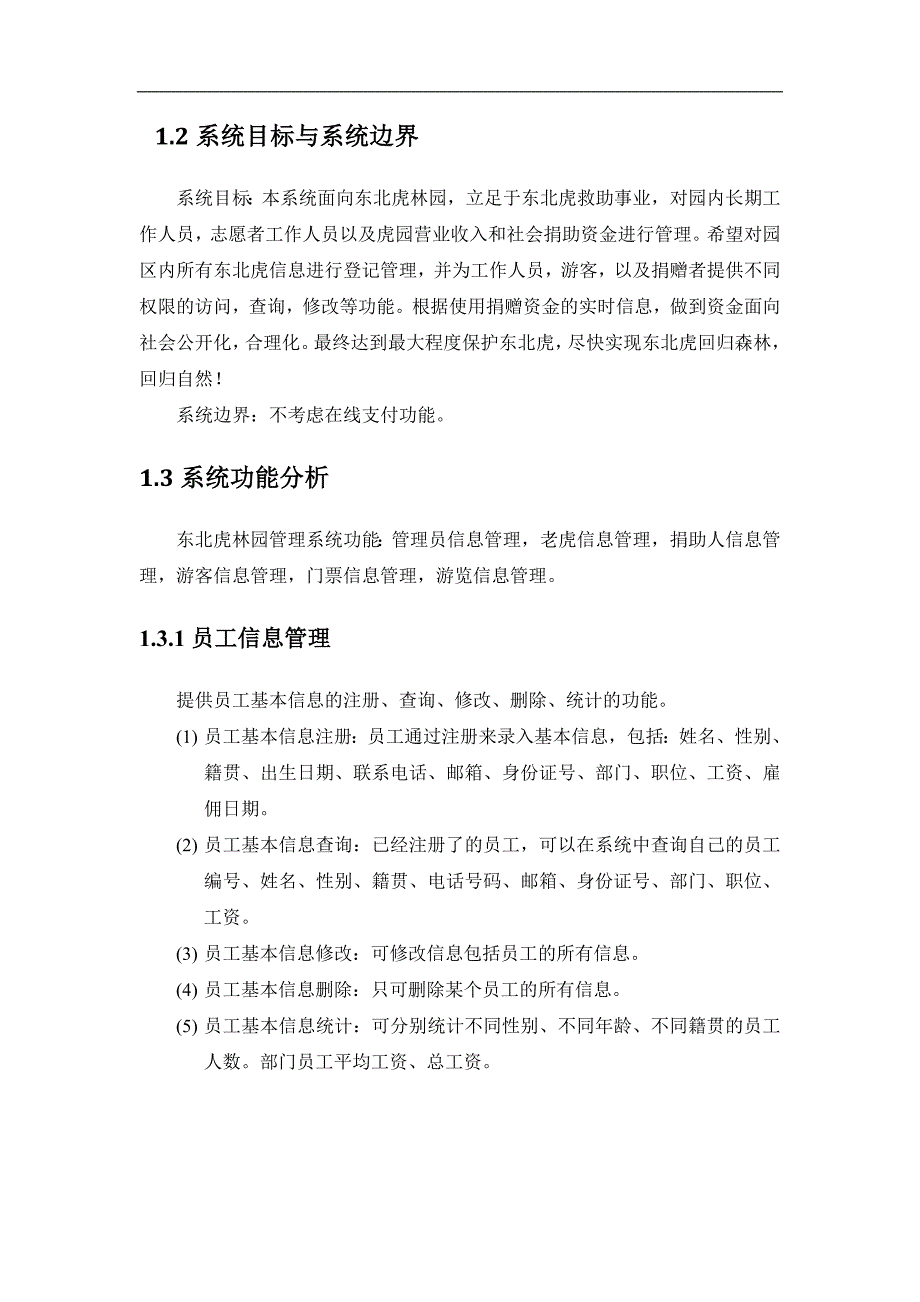 1.2 系统目标与系统边界

系统目标: 本系统面向东北虎林园，立足于东北虎救助事业，对园内长期工作人员，志愿者工作人员以及虎园营业收入和社会捐助资金进行管理。希望对园区内所有东北虎信息进行登记管理，并为工作人员，游客，以及捐赠者提供不同权限的访问，查询，修改等功能。根据使用捐赠资金的实时信息，做到资金面向社会公开化，合理化。最终达到最大程度保护东北虎，尽快实现东北虎回归森林，回归自然！

系统边界：不考虑在线支付功能。

1.3 系统功能分析

东北虎林园管理系统功能: 管理员信息管理，老虎信息管理，捐助人信息管理，游客信息管理，门票信息管理，游览信息管理。

1.3.1 员工信息管理

提供员工基本信息的注册、查询、修改、删除、统计的功能。

(1) 员工基本信息注册：员工通过注册来录入基本信息，包括：姓名、性别、籍贯、出生日期、联系电话、邮箱、身份证号、部门、职位、工资、雇佣日期。

(2) 员工基本信息查询：已经注册了的员工，可以在系统中查询自己的员工编号、姓名、性别、籍贯、电话号码、邮箱、身份证号、部门、职位、工资。

(3) 员工基本信息修改：可修改信息包括员工的所有信息。

(4) 员工基本信息删除：只可删除某个员工的所有信息。

(5) 员工基本信息统计：可分别统计不同性别、不同年龄、不同籍贯的员工人数。部门员工平均工资、总工资。